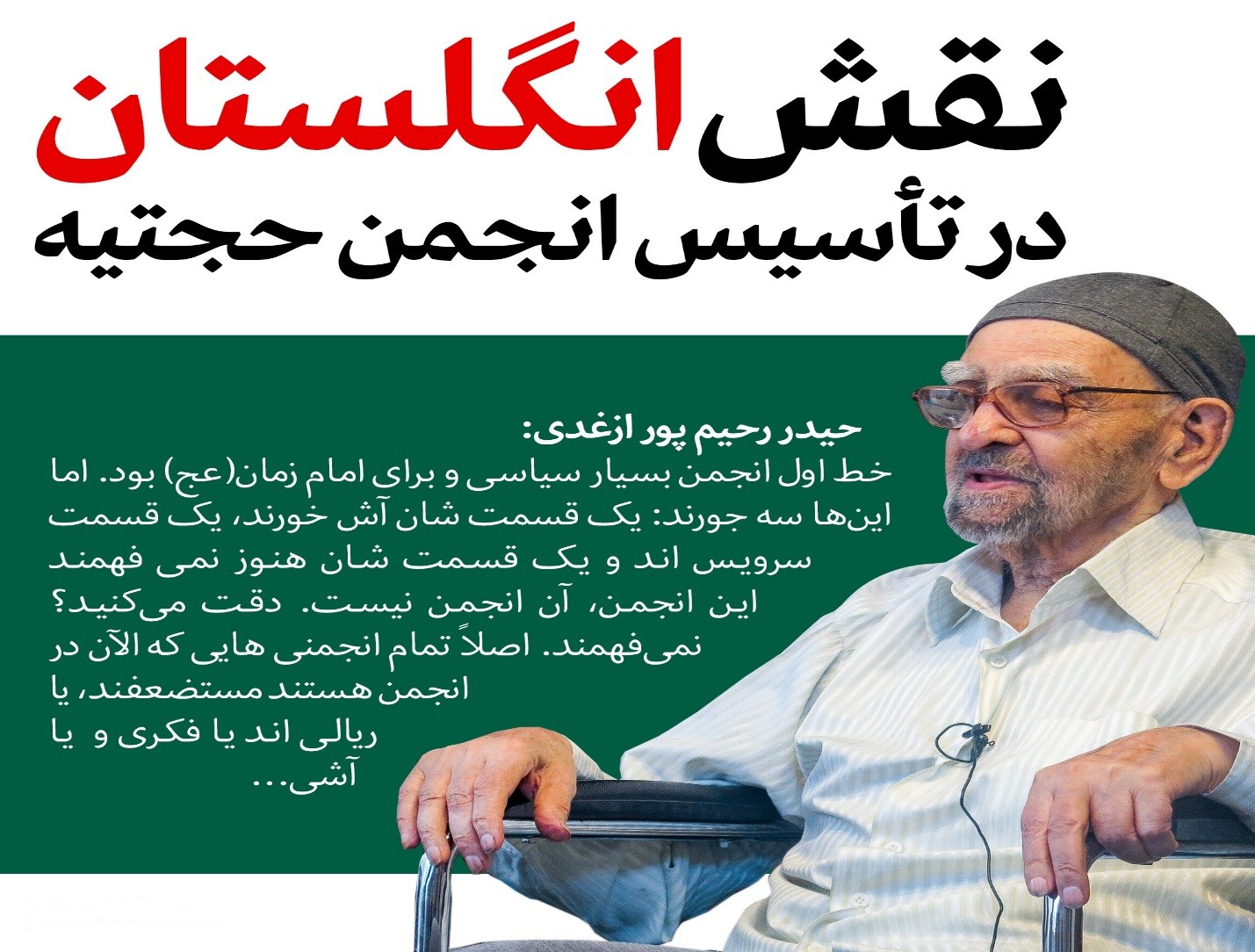 نقش انگلستان
در تأسیس انجمن حجتیه

حیدر رحیم پور ازغدی:
خط اول انجمن بسیار سیاسی و برای امام زمان(عج) بود. اما این‌ها سه جورند: یک قسمت شان آش خورند، یک قسمت سرویس اند و یک قسمت شان هنوز نمی فهمند این انجمن، آن انجمن نیست. دقت می‌کنید؟ نمی‌فهمند. اصلاً تمام انجمنی هایی که الآن در انجمن هستند مستضعفند، یا ریالی اند یا فکری و یا آشی...